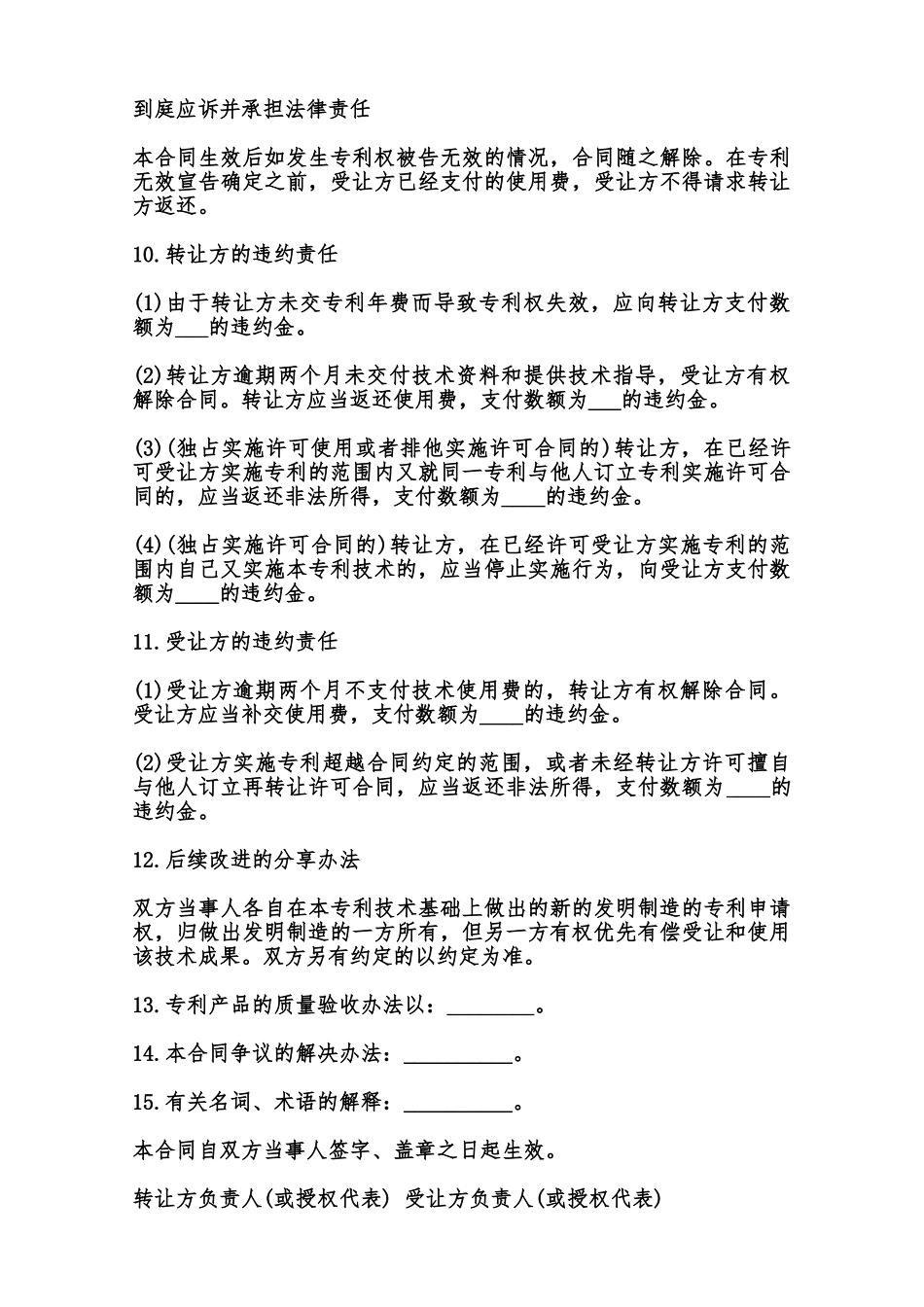 到庭应诉并承担法律责任

本合同生效后如发生专利权被告无效的情况，合同随之解除。在专利无效宣告确定之前，受让方已经支付的使用费，受让方不得请求转让方返还。

10.转让方的违约责任

(1)由于转让方未交专利年费而导致专利权失效，应向转让方支付数额为____的违约金。

(2)转让方逾期两个月未交付技术资料和提供技术指导，受让方有权解除合同。转让方应当返还使用费，支付数额为____的违约金。

(3)(独占实施许可使用或者排他实施许可合同的)转让方，在已经许可受让方实施专利的范围内又就同一专利与他人订立专利实施许可合同的，应当返还非法所得，支付数额为____的违约金。

(4)(独占实施许可合同的)转让方，在已经许可受让方实施专利的范围内自己又实施本专利技术的，应当停止实施行为，向受让方支付数额为____的违约金。

11.受让方的违约责任

(1)受让方逾期两个月不支付技术使用费的，转让方有权解除合同。受让方应当补交使用费，支付数额为____的违约金。

(2)受让方实施专利超越合同约定的范围，或者未经转让方许可擅自与他人订立再转让许可合同，应当返还非法所得，支付数额为____的违约金。

12.后续改进的分享办法

双方当事人各自在本专利技术基础上做出的新的发明制造的专利申请权，归做出发明制造的一方所有，但另一方有权优先有偿受让和使用该技术成果。双方另有约定的以约定为准。

13.专利产品的质量验收办法以：____。

14.本合同争议的解决办法：____。

15.有关名词、术语的解释：____。

本合同自双方当事人签字、盖章之日起生效。

转让方负责人(或授权代表) 受让方负责人(或授权代表)